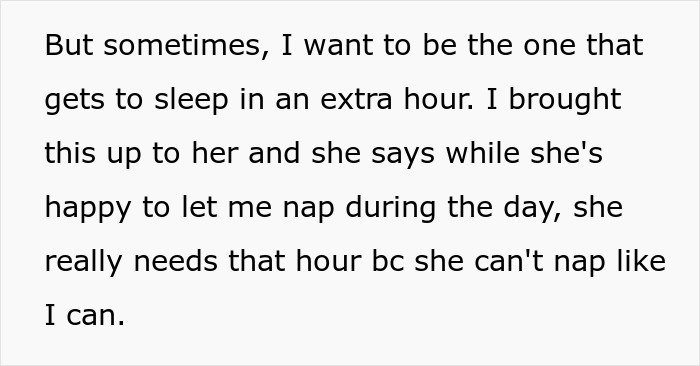 But sometimes, I want to be the one that gets to sleep in an extra hour. I brought this up to her and she says while she's happy to let me nap during the day, she really needs that hour bc she can't nap like I can.